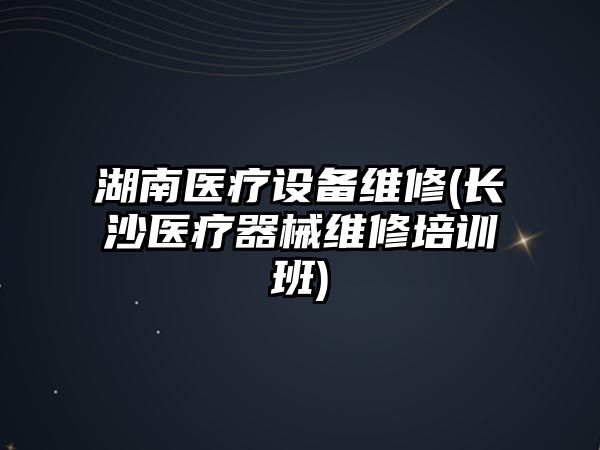 湖南医疗设备维修(长沙医疗器械维修培训班)